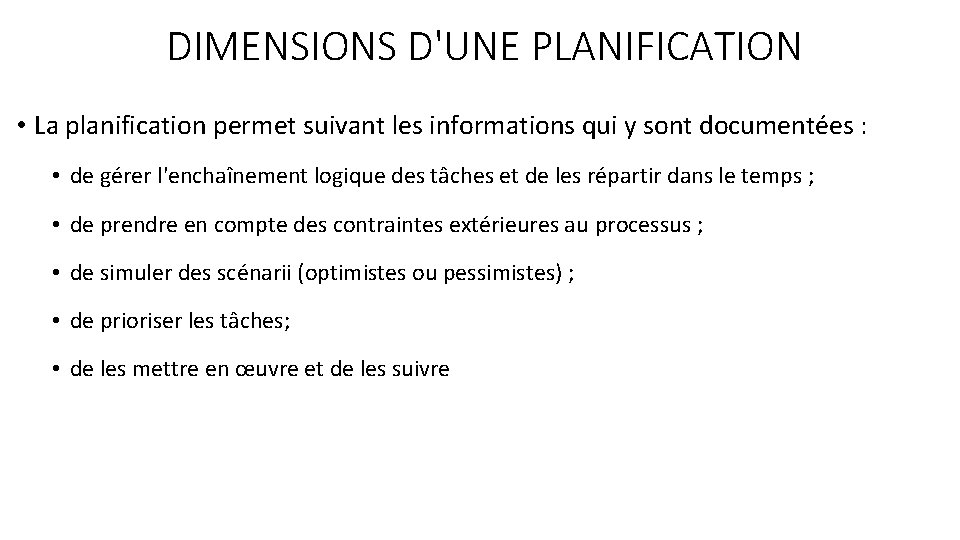 DIMENSIONS D'UNE PLANIFICATION

• La planification permet suivant les informations qui y sont documentées :

• de gérer l'enchaînement logique des tâches et de les répartir dans le temps ;

• de prendre en compte des contraintes extérieures au processus ;

• de simuler des scénarii (optimistes ou pessimistes) ;

• de prioriser les tâches;

• de les mettre en œuvre et de les suivre